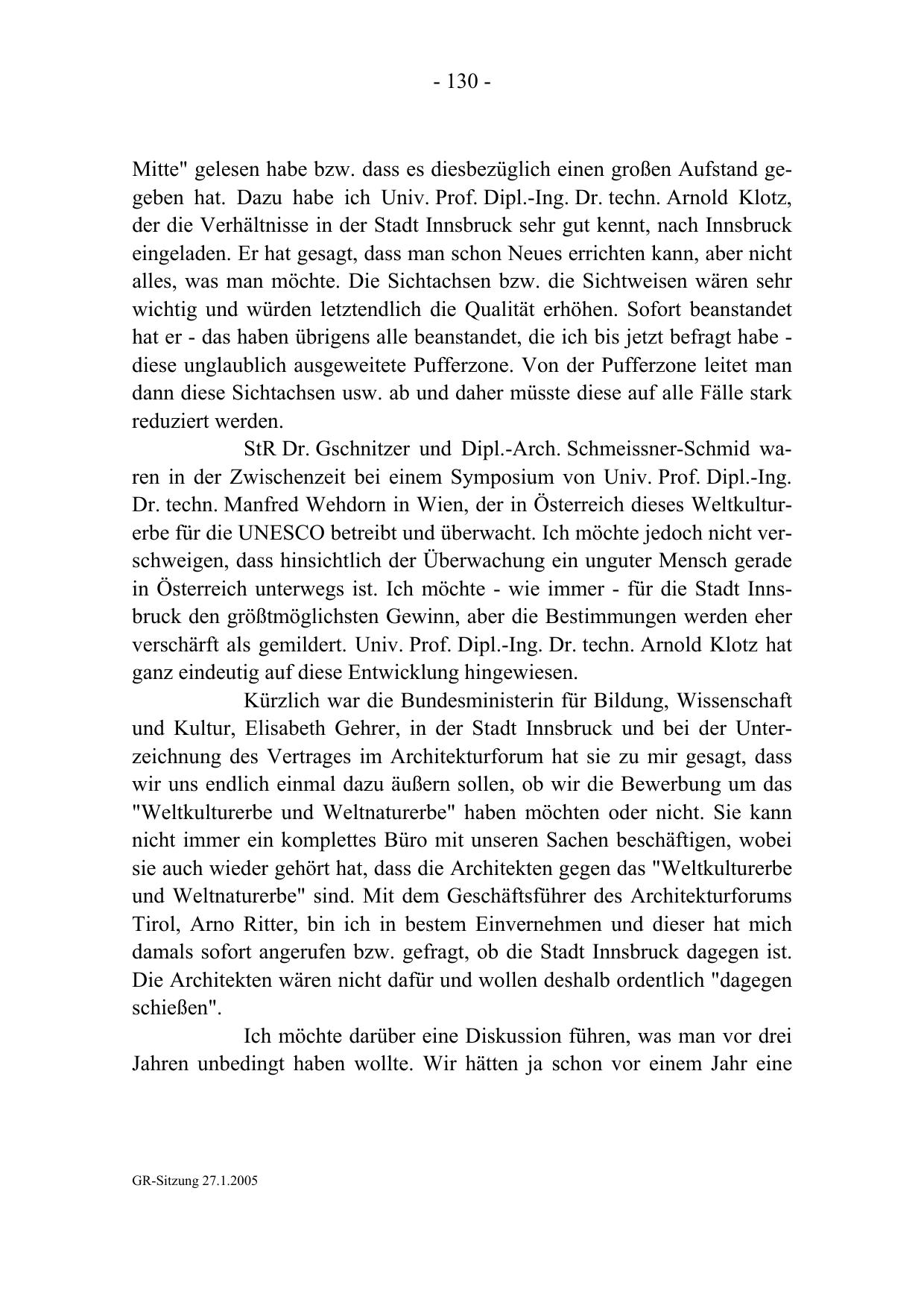 - 130 -

Mitte" gelesen habe bzw. dass es diesbezüglich einen großen Aufstand gegeben hat. Dazu habe ich Univ. Prof. Dipl.-Ing. Dr. techn. Arnold Klotz, der die Verhältnisse in der Stadt Innsbruck sehr gut kennt, nach Innsbruck eingeladen. Er hat gesagt, dass man schon Neues errichten kann, aber nicht alles, was man möchte. Die Sichtachsen bzw. die Sichtweisen wären sehr wichtig und würden letztendlich die Qualität erhöhen. Sofort beanstandet hat er - das haben übrigens alle beanstandet, die ich bis jetzt befragt habe - diese unglaublich ausgeweitete Pufferzone. Von der Pufferzone leitet man dann diese Sichtachsen usw. ab und daher müsste diese auf alle Fälle stark reduziert werden.

StR Dr. Gschnitzer und Dipl.-Arch. Schmeissner-Schmid waren in der Zwischenzeit bei einem Symposium von Univ. Prof. Dipl.-Ing. Dr. techn. Manfred Wehdorn in Wien, der in Österreich dieses Weltkulturerbe für die UNESCO betreibt und überwacht. Ich möchte jedoch nicht verschweigen, dass hinsichtlich der Überwachung ein unguter Mensch gerade in Österreich unterwegs ist. Ich möchte - wie immer - für die Stadt Innsbruck den größtmöglichsten Gewinn, aber die Bestimmungen werden eher verschärft als gemildert. Univ. Prof. Dipl.-Ing. Dr. techn. Arnold Klotz hat ganz eindeutig auf diese Entwicklung hingewiesen.

Kürzlich war die Bundesministerin für Bildung, Wissenschaft und Kultur, Elisabeth Gehrer, in der Stadt Innsbruck und bei der Unterzeichnung des Vertrages im Architekturforum hat sie zu mir gesagt, dass wir uns endlich einmal dazu äußern sollen, ob wir die Bewerbung um das "Weltkulturerbe und Weltnaturerbe" haben möchten oder nicht. Sie kann nicht immer ein komplettes Büro mit unseren Sachen beschäftigen, wobei sie auch wieder gehört hat, dass die Architekten gegen das "Weltkulturerbe und Weltnaturerbe" sind. Mit dem Geschäftsführer des Architekturforums Tirol, Arno Ritter, bin ich in bestem Einvernehmen und dieser hat mich damals sofort angerufen bzw. gefragt, ob die Stadt Innsbruck dagegen ist. Die Architekten wären nicht dafür und wollen deshalb ordentlich "dagegen schießen".

Ich möchte darüber eine Diskussion führen, was man vor drei Jahren unbedingt haben wollte. Wir hätten ja schon vor einem Jahr eine

GR-Sitzung 27.1.2005